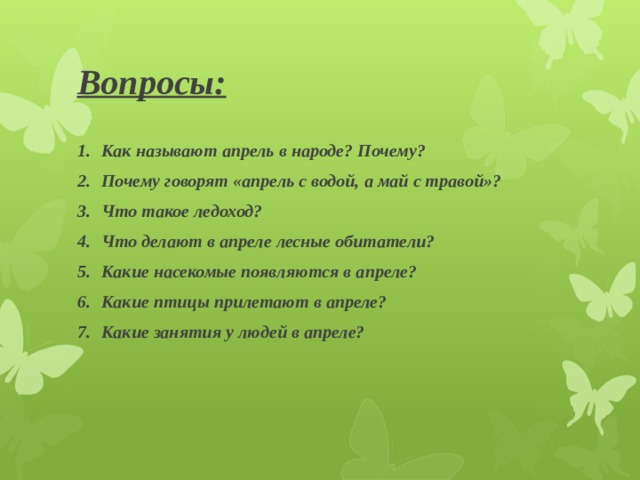 Вопросы:

1. Как называют апрель в народе? Почему?
2. Почему говорят «апрель с водой, а май с травой»?
3. Что такое ледоход?
4. Что делают в апреле лесные обитатели?
5. Какие насекомые появляются в апреле?
6. Какие птицы прилетают в апреле?
7. Какие занятия у людей в апреле?